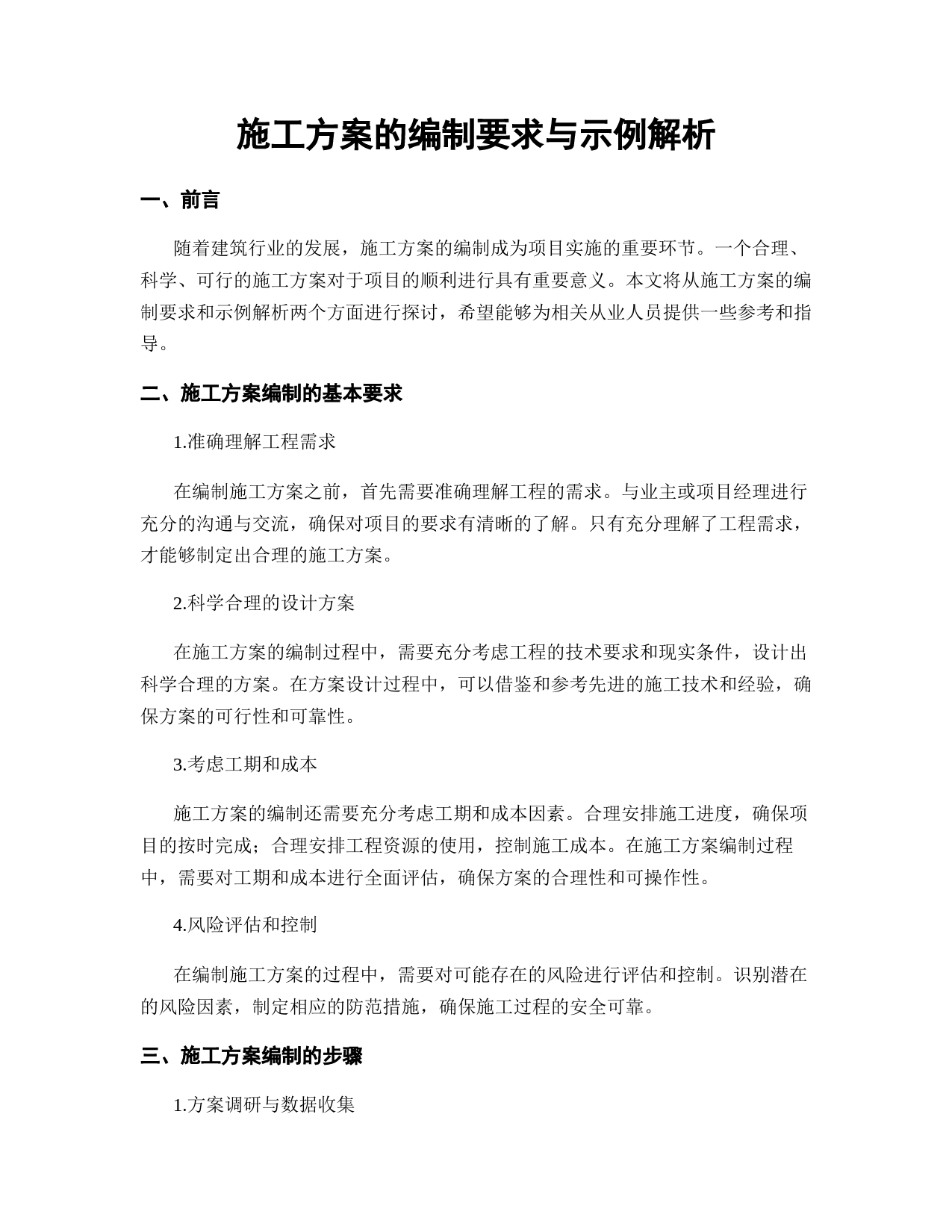 施工方案的编制要求与示例解析

一、前言

随着建筑行业的发展，施工方案的编制成为项目实施的重要环节。一个合理、科学、可行的施工方案对于项目的顺利进行具有重要意义。本文将从施工方案的编制要求和示例解析两个方面进行探讨，希望能够为相关从业人员提供一些参考和指导。

二、施工方案编制的基本要求

1.准确理解工程需求

在编制施工方案之前，首先需要准确理解工程的需求。与业主或项目经理进行充分的沟通与交流，确保对项目的要求有清晰的了解。只有充分理解了工程需求，才能够制定出合理的施工方案。

2.科学合理的设计方案

在施工方案的编制过程中，需要充分考虑工程的技术要求和现实条件，设计出科学合理的方案。在方案设计过程中，可以借鉴和参考先进的施工技术和经验，确保方案的可行性和可靠性。

3.考虑工期和成本

施工方案的编制还需要充分考虑工期和成本因素。合理安排施工进度，确保项目的按时完成；合理安排工程资源的使用，控制施工成本。在施工方案编制过程中，需要对工期和成本进行全面评估，确保方案的合理性和可操作性。

4.风险评估和控制

在编制施工方案的过程中，需要对可能存在的风险进行评估和控制。识别潜在的风险因素，制定相应的防范措施，确保施工过程的安全可靠。

三、施工方案编制的步骤

1.方案调研与数据收集